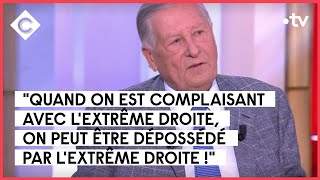 C

.tv

"QUAND ON EST COMPLAISANT AVEC L'EXTRÊME DROITE, ON PEUT ÊTRE DÉPOSSÉDÉ PAR L'EXTRÊME DROITE !"